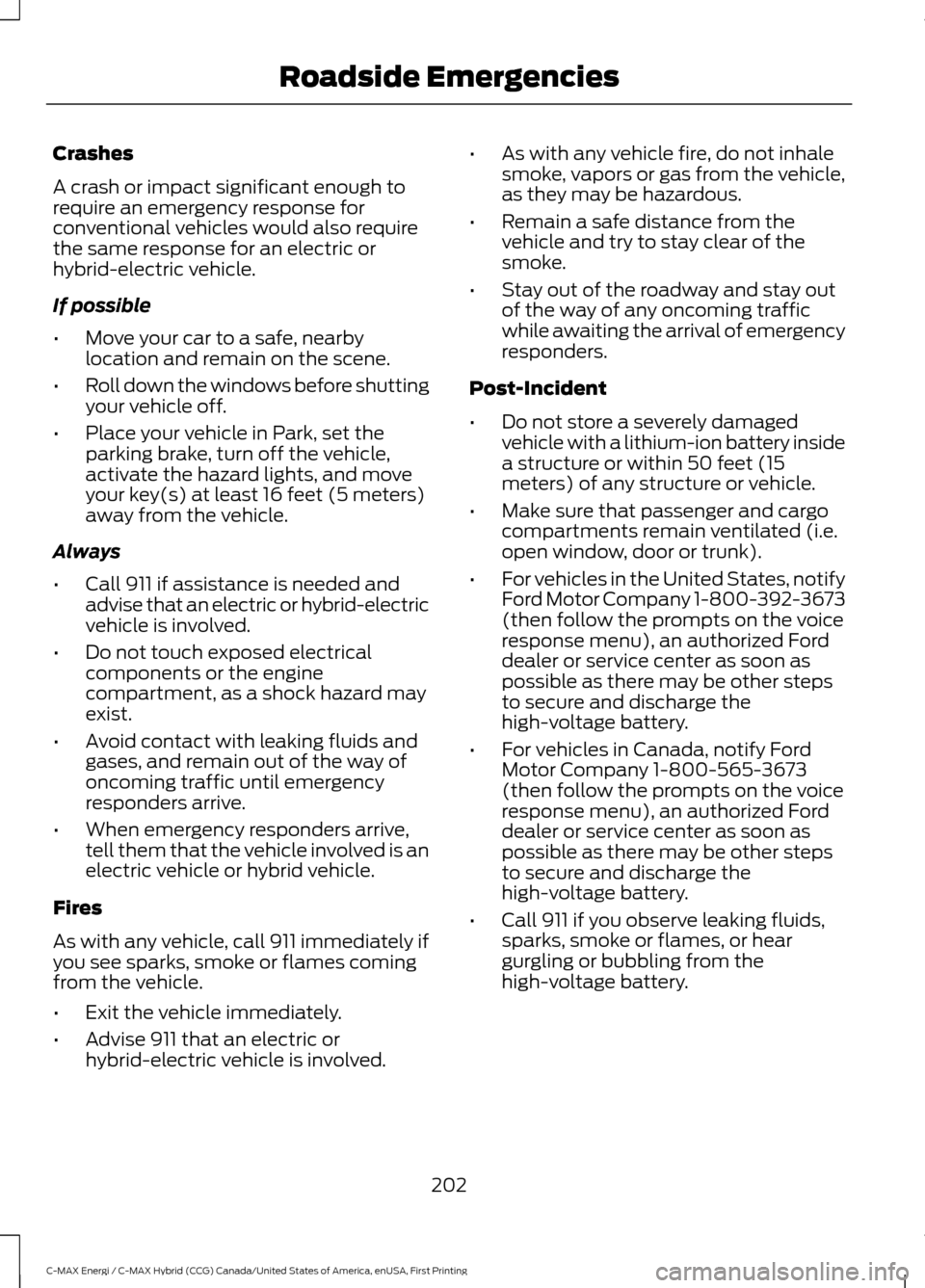 Roadside Emergencies

Crashes

A crash or impact significant enough to require an emergency response for conventional vehicles would also require the same response for an electric or hybrid-electric vehicle.

If possible

• Move your car to a safe, nearby location and remain on the scene.
• Roll down the windows before shutting your vehicle off.
• Place your vehicle in Park, set the parking brake, turn off the vehicle, activate the hazard lights, and move your key(s) at least 16 feet (5 meters) away from the vehicle.

Always

• Call 911 if assistance is needed and advise that an electric or hybrid-electric vehicle is involved.
• Do not touch exposed electrical components or the engine compartment, as a shock hazard may exist.
• Avoid contact with leaking fluids and gases, and remain out of the way of oncoming traffic until emergency responders arrive.
• When emergency responders arrive, tell them that the vehicle involved is an electric vehicle or hybrid vehicle.

Fires

As with any vehicle, call 911 immediately if you see sparks, smoke or flames coming from the vehicle.

• Exit the vehicle immediately.
• Advise 911 that an electric or hybrid-electric vehicle is involved.
• As with any vehicle fire, do not inhale smoke, vapors or gas from the vehicle, as they may be hazardous.
• Remain a safe distance from the vehicle and try to stay clear of the smoke.
• Stay out of the roadway and stay out of the way of any oncoming traffic while awaiting the arrival of emergency responders.

Post-Incident

• Do not store a severely damaged vehicle with a lithium-ion battery inside a structure or within 50 feet (15 meters) of any structure or vehicle.
• Make sure that passenger and cargo compartments remain ventilated (i.e. open window, door or trunk).
• For vehicles in the United States, notify Ford Motor Company 1-800-392-3673 (then follow the prompts on the voice response menu), an authorized Ford dealer or service center as soon as possible as there may be other steps to secure and discharge the high-voltage battery.
• For vehicles in Canada, notify Ford Motor Company 1-800-565-3673 (then follow the prompts on the voice response menu), an authorized Ford dealer or service center as soon as possible as there may be other steps to secure and discharge the high-voltage battery.
• Call 911 if you observe leaking fluids, sparks, smoke or flames, or hear gurgling or bubbling from the high-voltage battery.

202

C-MAX Energi / C-MAX Hybrid (CCG) Canada/United States of America, enUSA, First Printing

carmanualsonline.info